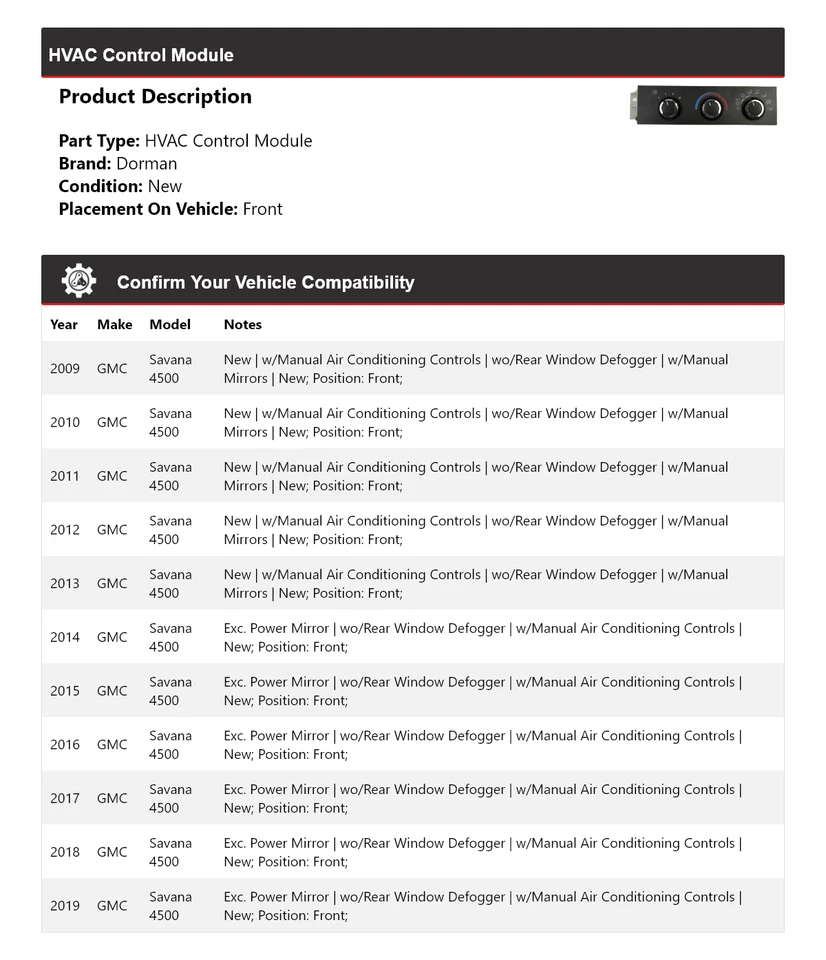 HVAC Control Module

Product Description

Part Type: HVAC Control Module
Brand: Dorman
Condition: New
Placement On Vehicle: Front

Confirm Your Vehicle Compatibility

| Year | Make | Model | Notes |
|---|---|---|---|
| 2009 | GMC | Savana 4500 | New \| w/Manual Air Conditioning Controls \| wo/Rear Window Defogger \| w/Manual Mirrors \| New; Position: Front; |
| 2010 | GMC | Savana 4500 | New \| w/Manual Air Conditioning Controls \| wo/Rear Window Defogger \| w/Manual Mirrors \| New; Position: Front; |
| 2011 | GMC | Savana 4500 | New \| w/Manual Air Conditioning Controls \| wo/Rear Window Defogger \| w/Manual Mirrors \| New; Position: Front; |
| 2012 | GMC | Savana 4500 | New \| w/Manual Air Conditioning Controls \| wo/Rear Window Defogger \| w/Manual Mirrors \| New; Position: Front; |
| 2013 | GMC | Savana 4500 | New \| w/Manual Air Conditioning Controls \| wo/Rear Window Defogger \| w/Manual Mirrors \| New; Position: Front; |
| 2014 | GMC | Savana 4500 | Exc. Power Mirror \| wo/Rear Window Defogger \| w/Manual Air Conditioning Controls \| New; Position: Front; |
| 2015 | GMC | Savana 4500 | Exc. Power Mirror \| wo/Rear Window Defogger \| w/Manual Air Conditioning Controls \| New; Position: Front; |
| 2016 | GMC | Savana 4500 | Exc. Power Mirror \| wo/Rear Window Defogger \| w/Manual Air Conditioning Controls \| New; Position: Front; |
| 2017 | GMC | Savana 4500 | Exc. Power Mirror \| wo/Rear Window Defogger \| w/Manual Air Conditioning Controls \| New; Position: Front; |
| 2018 | GMC | Savana 4500 | Exc. Power Mirror \| wo/Rear Window Defogger \| w/Manual Air Conditioning Controls \| New; Position: Front; |
| 2019 | GMC | Savana 4500 | Exc. Power Mirror \| wo/Rear Window Defogger \| w/Manual Air Conditioning Controls \| New; Position: Front; |